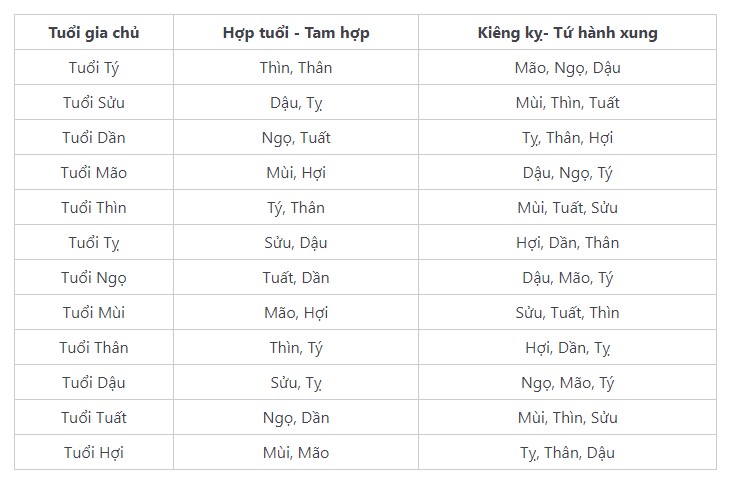 | Tuổi gia chủ | Hợp tuổi - Tam hợp | Kiêng kỵ- Tứ hành xung |
|---|---|---|
| Tuổi Tý | Thìn, Thân | Mão, Ngọ, Dậu |
| Tuổi Sửu | Dậu, Tỵ | Mùi, Thìn, Tuất |
| Tuổi Dần | Ngọ, Tuất | Tỵ, Thân, Hợi |
| Tuổi Mão | Mùi, Hợi | Dậu, Ngọ, Tý |
| Tuổi Thìn | Tý, Thân | Mùi, Tuất, Sửu |
| Tuổi Tỵ | Sửu, Dậu | Hợi, Dần, Thân |
| Tuổi Ngọ | Tuất, Dần | Dậu, Mão, Tý |
| Tuổi Mùi | Mão, Hợi | Sửu, Tuất, Thìn |
| Tuổi Thân | Thìn, Tý | Hợi, Dần, Tỵ |
| Tuổi Dậu | Sửu, Tỵ | Ngọ, Mão, Tý |
| Tuổi Tuất | Ngọ, Dần | Mùi, Thìn, Sửu |
| Tuổi Hợi | Mùi, Mão | Tỵ, Thân, Dậu |